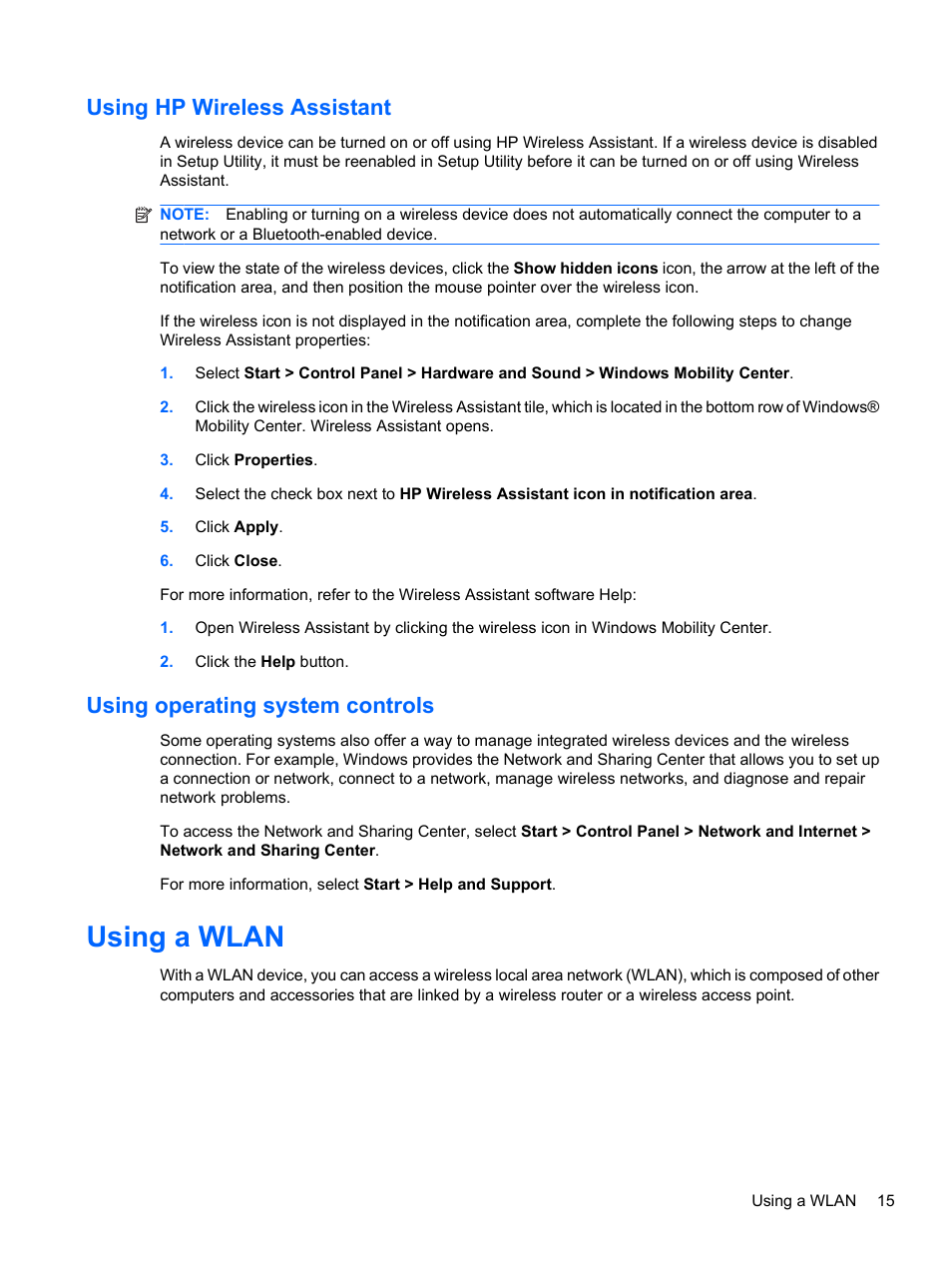 Using HP Wireless Assistant

A wireless device can be turned on or off using HP Wireless Assistant. If a wireless device is disabled in Setup Utility, it must be reenabled in Setup Utility before it can be turned on or off using Wireless Assistant.

NOTE: Enabling or turning on a wireless device does not automatically connect the computer to a network or a Bluetooth-enabled device.

To view the state of the wireless devices, click the Show hidden icons icon, the arrow at the left of the notification area, and then position the mouse pointer over the wireless icon.

If the wireless icon is not displayed in the notification area, complete the following steps to change Wireless Assistant properties:

1. Select Start > Control Panel > Hardware and Sound > Windows Mobility Center.

2. Click the wireless icon in the Wireless Assistant tile, which is located in the bottom row of Windows® Mobility Center. Wireless Assistant opens.

3. Click Properties.

4. Select the check box next to HP Wireless Assistant icon in notification area.

5. Click Apply.

6. Click Close.

For more information, refer to the Wireless Assistant software Help:

1. Open Wireless Assistant by clicking the wireless icon in Windows Mobility Center.

2. Click the Help button.

Using operating system controls

Some operating systems also offer a way to manage integrated wireless devices and the wireless connection. For example, Windows provides the Network and Sharing Center that allows you to set up a connection or network, connect to a network, manage wireless networks, and diagnose and repair network problems.

To access the Network and Sharing Center, select Start > Control Panel > Network and Internet > Network and Sharing Center.

For more information, select Start > Help and Support.

Using a WLAN

With a WLAN device, you can access a wireless local area network (WLAN), which is composed of other computers and accessories that are linked by a wireless router or a wireless access point.

Using a WLAN 15